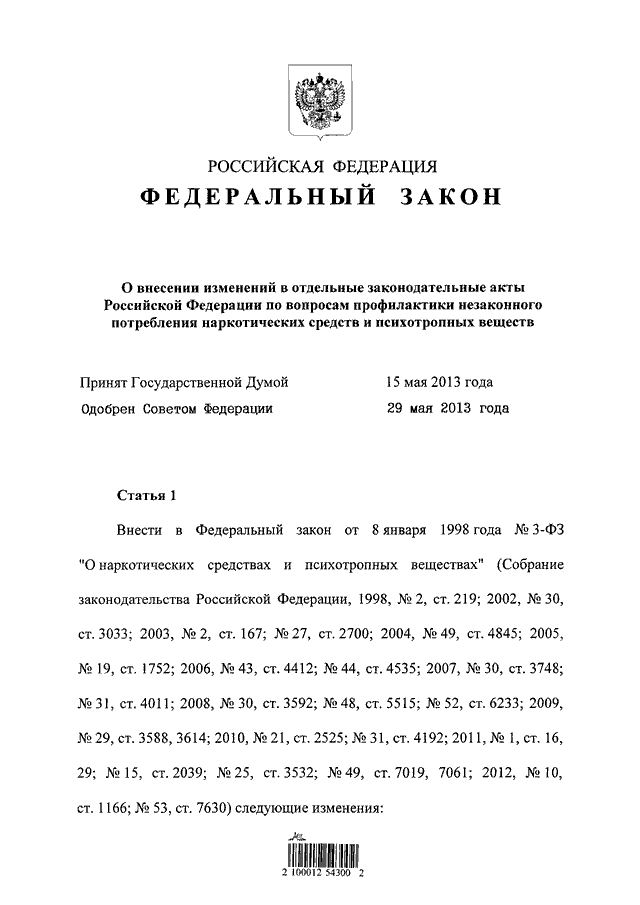 РОССИЙСКАЯ ФЕДЕРАЦИЯ
ФЕДЕРАЛЬНЫЙ ЗАКОН

О внесении изменений в отдельные законодательные акты Российской Федерации по вопросам профилактики незаконного потребления наркотических средств и психотропных веществ

Принят Государственной Думой 15 мая 2013 года
Одобрен Советом Федерации 29 мая 2013 года

Статья 1

Внести в Федеральный закон от 8 января 1998 года № 3-ФЗ "О наркотических средствах и психотропных веществах" (Собрание законодательства Российской Федерации, 1998, № 2, ст. 219; 2002, № 30, ст. 3033; 2003, № 2, ст. 167; № 27, ст. 2700; 2004, № 49, ст. 4845; 2005, № 19, ст. 1752; 2006, № 43, ст. 4412; № 44, ст. 4535; 2007, № 30, ст. 3748; № 31, ст. 4011; 2008, № 30, ст. 3592; № 48, ст. 5515; № 52, ст. 6233; 2009, № 29, ст. 3588, 3614; 2010, № 21, ст. 2525; № 31, ст. 4192; 2011, № 1, ст. 16, 29; № 15, ст. 2039; № 25, ст. 3532; № 49, ст. 7019, 7061; 2012, № 10, ст. 1166; № 53, ст. 7630) следующие изменения:

2 100012 54300 2